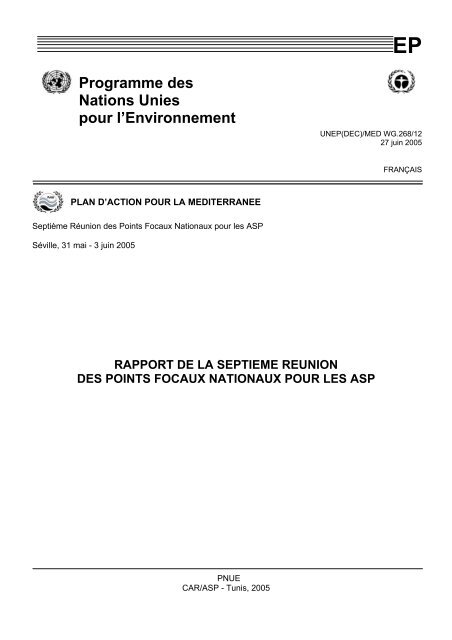 EP

Programme des Nations Unies pour l'Environnement

UNEP(DEC)/MED WG.268/12
27 juin 2005

FRANÇAIS

PLAN D'ACTION POUR LA MEDITERRANEE

Septième Réunion des Points Focaux Nationaux pour les ASP

Séville, 31 mai - 3 juin 2005

RAPPORT DE LA SEPTIEME REUNION
DES POINTS FOCAUX NATIONAUX POUR LES ASP

PNUE
CAR/ASP - Tunis, 2005